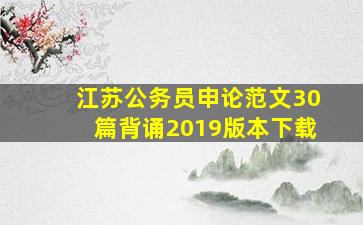 江苏公务员申论范文30篇背诵2019版本下载